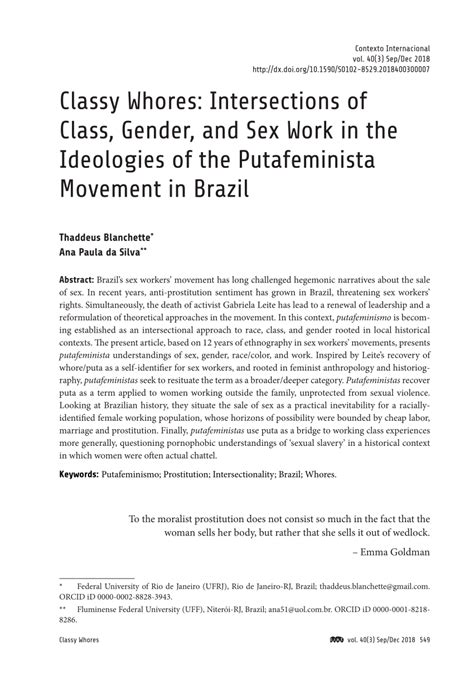 Contexto Internacional
vol. 40(3) Sep/Dec 2018
http://dx.doi.org/10.1590/S0102-8529.2018400300007

Classy Whores: Intersections of Class, Gender, and Sex Work in the Ideologies of the Putafeminista Movement in Brazil

Thaddeus Blanchette*
Ana Paula da Silva**

Abstract: Brazil's sex workers' movement has long challenged hegemonic narratives about the sale of sex. In recent years, anti-prostitution sentiment has grown in Brazil, threatening sex workers' rights. Simultaneously, the death of activist Gabriela Leite has lead to a renewal of leadership and a reformulation of theoretical approaches in the movement. In this context, putafeminismo is becoming established as an intersectional approach to race, class, and gender rooted in local historical contexts. The present article, based on 12 years of ethnography in sex workers' movements, presents putafeminista understandings of sex, gender, race/color, and work. Inspired by Leite's recovery of whore/puta as a self-identifier for sex workers, and rooted in feminist anthropology and historiography, putafeministas seek to resituate the term as a broader/deeper category. Putafeministas recover puta as a term applied to women working outside the family, unprotected from sexual violence. Looking at Brazilian history, they situate the sale of sex as a practical inevitability for a racially-identified female working population, whose horizons of possibility were bounded by cheap labor, marriage and prostitution. Finally, putafeministas use puta as a bridge to working class experiences more generally, questioning pornophobic understandings of 'sexual slavery' in a historical context in which women were often actual chattel.

Keywords: Putafeminismo; Prostitution; Intersectionality; Brazil; Whores.

To the moralist prostitution does not consist so much in the fact that the woman sells her body, but rather that she sells it out of wedlock.
– Emma Goldman

* Federal University of Rio de Janeiro (UFRJ), Rio de Janeiro-RJ, Brazil; thaddeus.blanchette@gmail.com. ORCID iD 0000-0002-8828-3943.
** Fluminense Federal University (UFF), Niterói-RJ, Brazil; ana51@uol.com.br. ORCID iD 0000-0001-8218-8286.

Classy Whores

vol. 40(3) Sep/Dec 2018 549